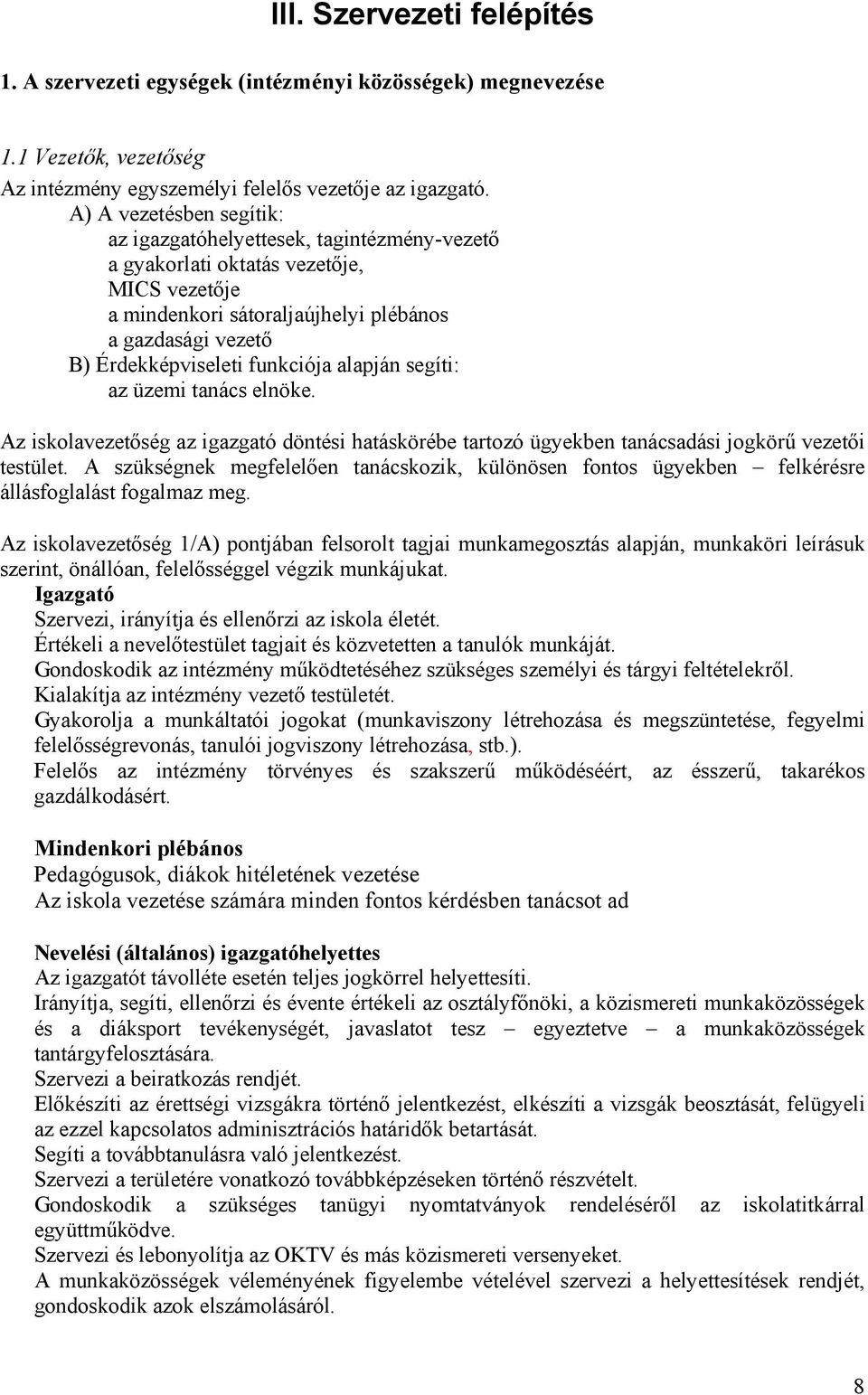 III. Szervezeti felépítés

1. A szervezeti egységek (intézményi közösségek) megnevezése

1.1 Vezetők, vezetőség

Az intézmény egyszemélyi felelős vezetője az igazgató.

A) A vezetésben segítik:
az igazgatóhelyettesek, tagintézmény-vezető
a gyakorlati oktatás vezetője,
MICS vezetője
a mindenkori sátoraljaújhelyi plébános
a gazdasági vezető
B) Érdekképviseleti funkciója alapján segíti:
az üzemi tanács elnöke.

Az iskolavezetőség az igazgató döntési hatáskörébe tartozó ügyekben tanácsadási jogkörű vezetői testület. A szükségnek megfelelően tanácskozik, különösen fontos ügyekben – felkérésre állásfoglalást fogalmaz meg.

Az iskolavezetőség 1/A) pontjában felsorolt tagjai munkamegosztás alapján, munkaköri leírásuk szerint, önállóan, felelősséggel végzik munkájukat.

Igazgató
Szervezi, irányítja és ellenőrzi az iskola életét.
Értékeli a nevelőtestület tagjait és közvetetten a tanulók munkáját.
Gondoskodik az intézmény működtetéséhez szükséges személyi és tárgyi feltételekről.
Kialakítja az intézmény vezető testületét.
Gyakorolja a munkáltatói jogokat (munkaviszony létrehozása és megszüntetése, fegyelmi felelősségrevonás, tanulói jogviszony létrehozása, stb.).
Felelős az intézmény törvényes és szakszerű működéséért, az ésszerű, takarékos gazdálkodásért.

Mindenkori plébános
Pedagógusok, diákok hitéletének vezetése
Az iskola vezetése számára minden fontos kérdésben tanácsot ad

Nevelési (általános) igazgatóhelyettes
Az igazgatót távolléte esetén teljes jogkörrel helyettesíti.
Irányítja, segíti, ellenőrzi és évente értékeli az osztályfőnöki, a közismereti munkaközösségek és a diáksport tevékenységét, javaslatot tesz – egyeztetve – a munkaközösségek tantárgyfelosztására.
Szervezi a beiratkozás rendjét.
Előkészíti az érettségi vizsgákra történő jelentkezést, elkészíti a vizsgák beosztását, felügyeli az ezzel kapcsolatos adminisztrációs határidők betartását.
Segíti a továbbtanulásra való jelentkezést.
Szervezi a területére vonatkozó továbbképzéseken történő részvételt.
Gondoskodik a szükséges tanügyi nyomtatványok rendeléséről az iskolatitkárral együttműködve.
Szervezi és lebonyolítja az OKTV és más közismereti versenyeket.
A munkaközösségek véleményének figyelembe vételével szervezi a helyettesítések rendjét, gondoskodik azok elszámolásáról.

8